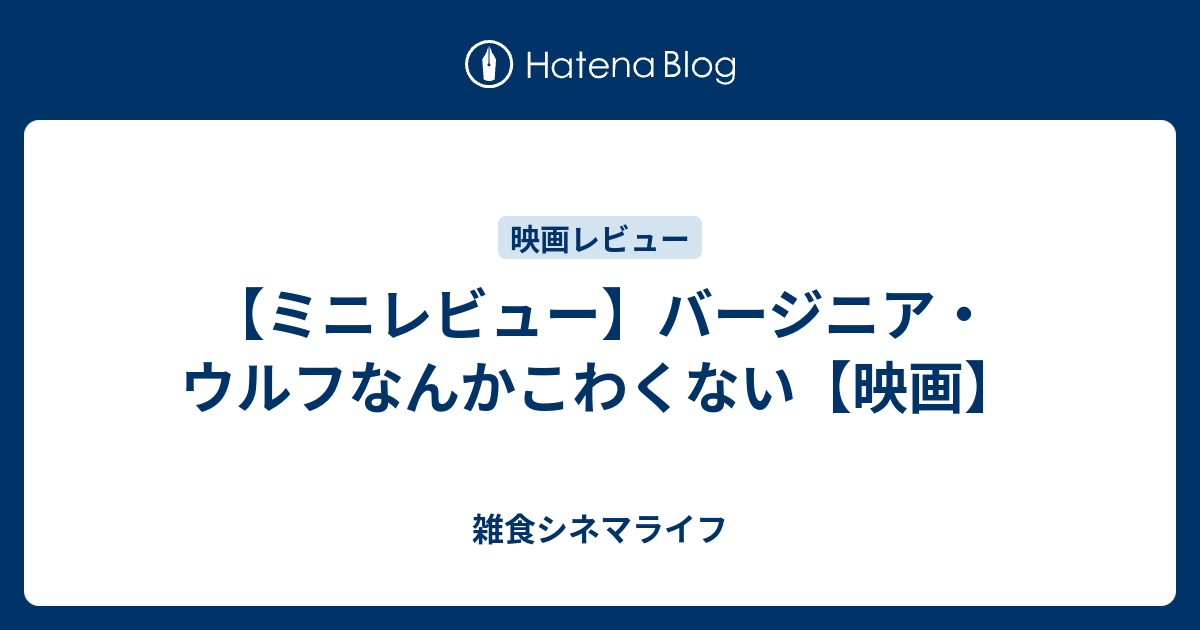 Hatena Blog

映画レビュー

【ミニレビュー】バージニア・ウルフなんかこわくない【映画】

雑食シネマライフ